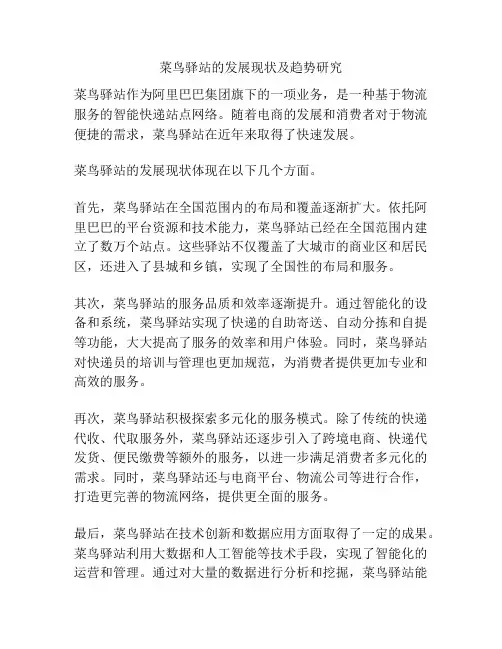 菜鸟驿站的发展现状及趋势研究

菜鸟驿站作为阿里巴巴集团旗下的一项业务，是一种基于物流服务的智能快递站点网络。随着电商的发展和消费者对于物流便捷的需求，菜鸟驿站在近年来取得了快速发展。

菜鸟驿站的发展现状体现在以下几个方面。

首先，菜鸟驿站在全国范围内的布局和覆盖逐渐扩大。依托阿里巴巴的平台资源和技术能力，菜鸟驿站已经在全国范围内建立了数万个站点。这些驿站不仅覆盖了大城市的商业区和居民区，还进入了县城和乡镇，实现了全国性的布局和服务。

其次，菜鸟驿站的服务品质和效率逐渐提升。通过智能化的设备和系统，菜鸟驿站实现了快递的自助寄送、自动分拣和自提等功能，大大提高了服务的效率和用户体验。同时，菜鸟驿站对快递员的培训与管理也更加规范，为消费者提供更加专业和高效的服务。

再次，菜鸟驿站积极探索多元化的服务模式。除了传统的快递代收、代取服务外，菜鸟驿站还逐步引入了跨境电商、快递代发货、便民缴费等额外的服务，以进一步满足消费者多元化的需求。同时，菜鸟驿站还与电商平台、物流公司等进行合作，打造更完善的物流网络，提供更全面的服务。

最后，菜鸟驿站在技术创新和数据应用方面取得了一定的成果。菜鸟驿站利用大数据和人工智能等技术手段，实现了智能化的运营和管理。通过对大量的数据进行分析和挖掘，菜鸟驿站能